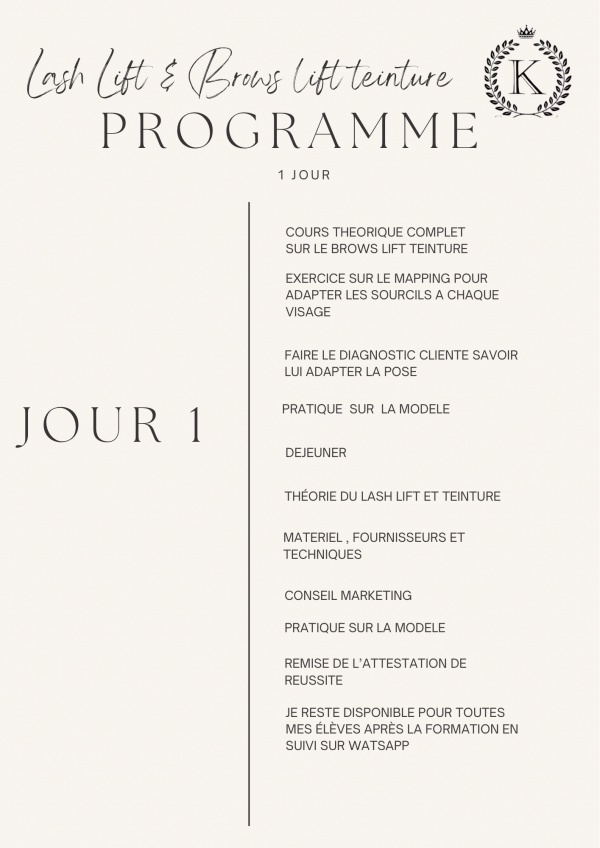 Lash Lift & Brows lift teinture

K

PROGRAMME

1 JOUR

JOUR 1

COURS THEORIQUE COMPLET SUR LE BROWS LIFT TEINTURE

EXERCICE SUR LE MAPPING POUR ADAPTER LES SOURCILS A CHAQUE VISAGE

FAIRE LE DIAGNOSTIC CLIENTE SAVOIR LUI ADAPTER LA POSE

PRATIQUE SUR LA MODELE

DEJEUNER

THÉORIE DU LASH LIFT ET TEINTURE

MATERIEL , FOURNISSEURS ET TECHNIQUES

CONSEIL MARKETING

PRATIQUE SUR LA MODELE

REMISE DE L'ATTESTATION DE REUSSITE

JE RESTE DISPONIBLE POUR TOUTES MES ÉLÈVES APRÈS LA FORMATION EN SUIVI SUR WATSAPP